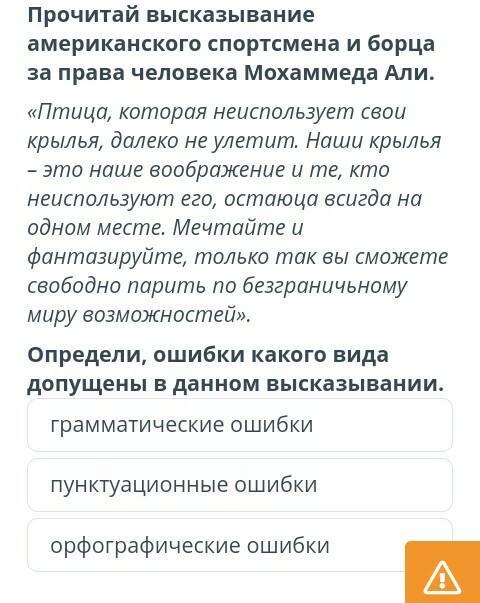 Прочитай высказывание американского спортсмена и борца за права человека Мохаммеда Али.

«Птица, которая неиспользует свои крылья, далеко не улетит. Наши крылья – это наше воображение и те, кто неиспользуют его, остаюца всигда на одном месте. Мечтайте и фантазируйте, только так вы сможете свободно парить по безграничьному миру возможностей».

Определи, ошибки какого вида допущены в данном высказывании.

грамматические ошибки

пунктуационные ошибки

орфографические ошибки